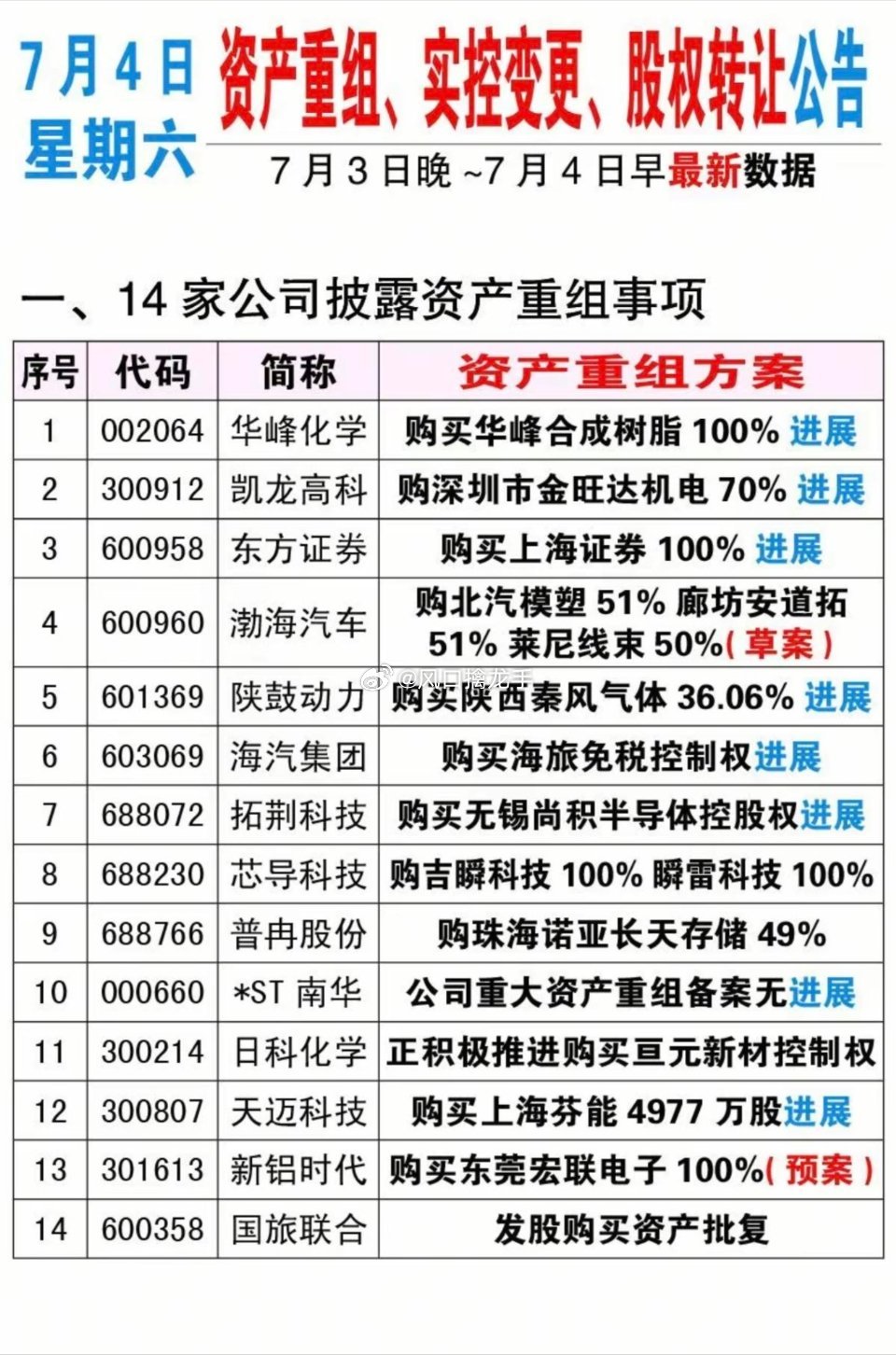 7月4日
星期六

资产重组、实控变更、股权转让公告

7月3日晚~7月4日早最新数据

一、14家公司披露资产重组事项

| 序号 | 代码 | 简称 | 资产重组方案 |
|---|---|---|---|
| 1 | 002064 | 华峰化学 | 购买华峰合成树脂100%进展 |
| 2 | 300912 | 凯龙高科 | 购深圳市金旺达机电70%进展 |
| 3 | 600958 | 东方证券 | 购买上海证券100%进展 |
| 4 | 600960 | 渤海汽车 | 购北汽模塑51%廊坊安道拓51%莱尼线束50%(草案) |
| 5 | 601369 | 陕鼓动力 | 购买陕西秦风气体36.06%进展 |
| 6 | 603069 | 海汽集团 | 购买海旅免税控制权进展 |
| 7 | 688072 | 拓荆科技 | 购买无锡尚积半导体控股权进展 |
| 8 | 688230 | 芯导科技 | 购吉瞬科技100%瞬雷科技100% |
| 9 | 688766 | 普冉股份 | 购珠海诺亚长天存储49% |
| 10 | 000660 | *ST南华 | 公司重大资产重组备案无进展 |
| 11 | 300214 | 日科化学 | 正积极推进购买亘元新材控制权 |
| 12 | 300807 | 天迈科技 | 购买上海芬能4977万股进展 |
| 13 | 301613 | 新铝时代 | 购买东莞宏联电子100%(预案) |
| 14 | 600358 | 国旅联合 | 发股购买资产批复 |

@风口擒龙手